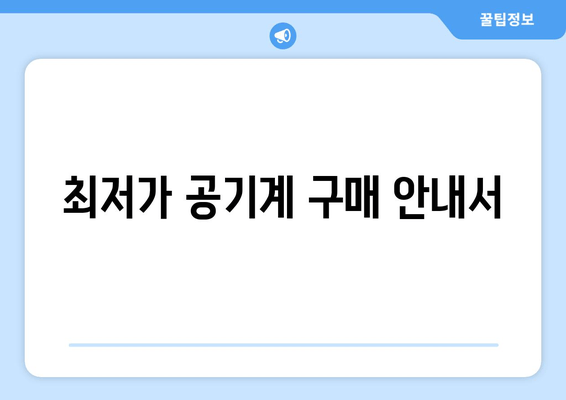 꿀팁정보

최저가 공기계 구매 안내서